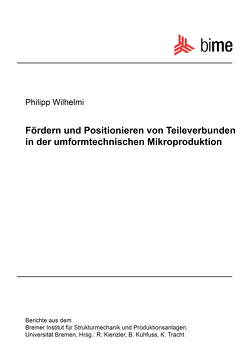 bime

Philipp Wilhelmi

Fördern und Positionieren von Teileverbunden in der umformtechnischen Mikroproduktion

Berichte aus dem
Bremer Institut für Strukturmechanik und Produktionsanlagen,
Universität Bremen, Hrsg.: R. Kienzler, B. Kuhfuss, K. Tracht